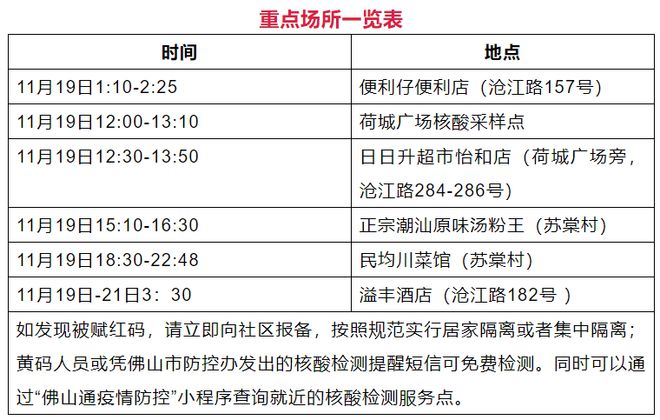 重点场所一览表

| 时间 | 地点 |
|---|---|
| 11月19日1:10-2:25 | 便利仔便利店（沧江路157号） |
| 11月19日12:00-13:10 | 荷城广场核酸采样点 |
| 11月19日12:30-13:50 | 日日升超市怡和店（荷城广场旁，沧江路284-286号） |
| 11月19日15:10-16:30 | 正宗潮汕原味汤粉王（苏棠村） |
| 11月19日18:30-22:48 | 民均川菜馆（苏棠村） |
| 11月19日-21日3：30 | 溢丰酒店（沧江路182号 ） |

如发现被赋红码，请立即向社区报备，按照规范实行居家隔离或者集中隔离；黄码人员或凭佛山市防控办发出的核酸检测提醒短信可免费检测。同时可以通过“佛山通疫情防控”小程序查询就近的核酸检测服务点。